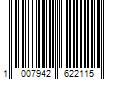 1 007942 622115